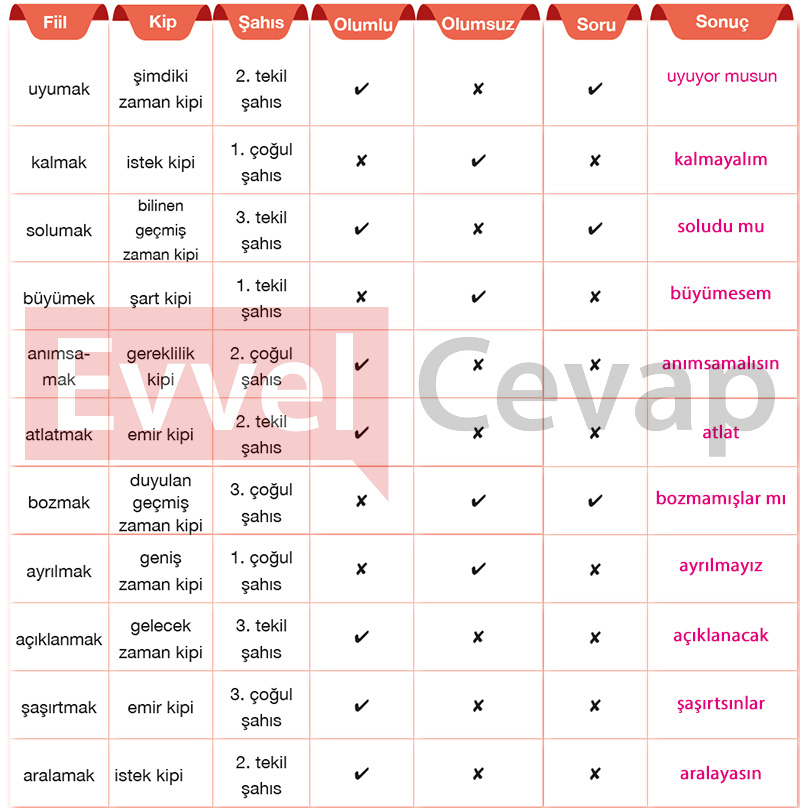 | Fiil | Kip | Şahıs | Olumlu | Olumsuz | Soru | Sonuç |
|---|---|---|---|---|---|---|
| uyumak | şimdiki zaman kipi | 2. tekil şahıs | ✔ | ✘ | ✔ | uyuyor musun |
| kalmak | istek kipi | 1. çoğul şahıs | ✘ | ✔ | ✘ | kalmayalım |
| solumak | bilinen geçmiş zaman kipi | 3. tekil şahıs | ✔ | ✘ | ✔ | soludu mu |
| büyümek | şart kipi | 1. tekil şahıs | ✘ | ✔ | ✘ | büyümesem |
| anımsamak | gereklilik kipi | 2. çoğul şahıs | ✔ | ✘ | ✘ | anımsamalısın |
| atlatmak | emir kipi | 2. tekil şahıs | ✔ | ✘ | ✘ | atlat |
| bozmak | duyulan geçmiş zaman kipi | 3. çoğul şahıs | ✘ | ✔ | ✔ | bozmamışlar mı |
| ayrılmak | geniş zaman kipi | 1. çoğul şahıs | ✘ | ✔ | ✘ | ayrılmayız |
| açıklanmak | gelecek zaman kipi | 3. tekil şahıs | ✔ | ✘ | ✘ | açıklanacak |
| şaşırtmak | emir kipi | 3. çoğul şahıs | ✔ | ✘ | ✘ | şaşırtsınlar |
| aralamak | istek kipi | 2. tekil şahıs | ✔ | ✘ | ✘ | aralayasın |

Evvel Cevap